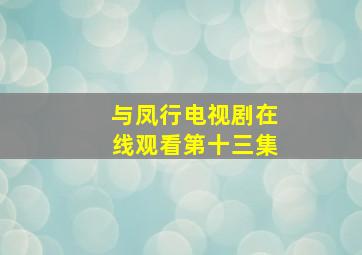 与凤行电视剧在线观看第十三集